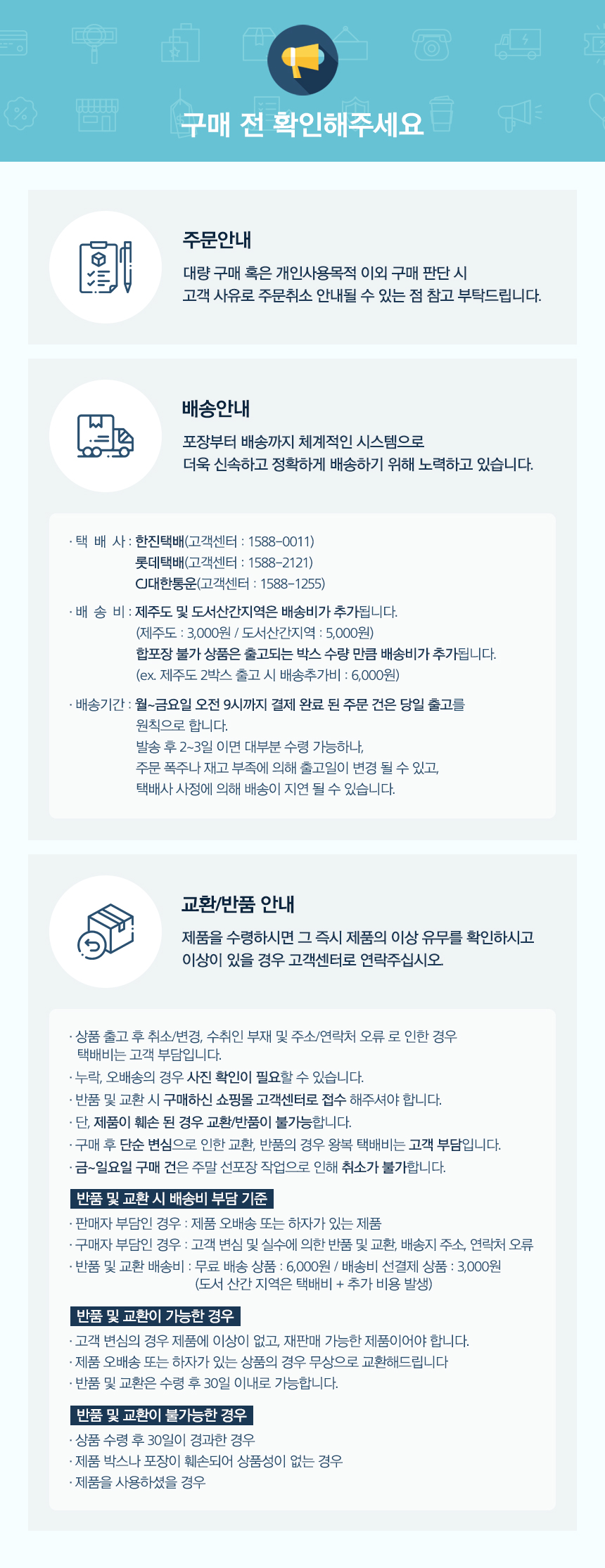 구매 전 확인해주세요

주문안내

대량 구매 혹은 개인사용목적 이외 구매 판단 시
고객 사유로 주문취소 안내될 수 있는 점 참고 부탁드립니다.

배송안내

포장부터 배송까지 체계적인 시스템으로
더욱 신속하고 정확하게 배송하기 위해 노력하고 있습니다.

· 택 배 사 : 한진택배(고객센터 : 1588-0011)
롯데택배(고객센터 : 1588-2121)
CJ대한통운(고객센터 : 1588-1255)

· 배 송 비 : 제주도 및 도서산간지역은 배송비가 추가됩니다.
(제주도 : 3,000원 / 도서산간지역 : 5,000원)
합포장 불가 상품은 출고되는 박스 수량 만큼 배송비가 추가됩니다.
(ex. 제주도 2박스 출고 시 배송추가비 : 6,000원)

· 배송기간 : 월~금요일 오전 9시까지 결제 완료 된 주문 건은 당일 출고를 원칙으로 합니다.
발송 후 2~3일 이면 대부분 수령 가능하나,
주문 폭주나 재고 부족에 의해 출고일이 변경 될 수 있고,
택배사 사정에 의해 배송이 지연 될 수 있습니다.

교환/반품 안내

제품을 수령하시면 그 즉시 제품의 이상 유무를 확인하시고
이상이 있을 경우 고객센터로 연락주십시오.

· 상품 출고 후 취소/변경, 수취인 부재 및 주소/연락처 오류 로 인한 경우 택배비는 고객 부담입니다.
· 누락, 오배송의 경우 사진 확인이 필요할 수 있습니다.
· 반품 및 교환 시 구매하신 쇼핑몰 고객센터로 접수 해주셔야 합니다.
· 단, 제품이 훼손 된 경우 교환/반품이 불가능합니다.
· 구매 후 단순 변심으로 인한 교환, 반품의 경우 왕복 택배비는 고객 부담입니다.
· 금~일요일 구매 건은 주말 선포장 작업으로 인해 취소가 불가합니다.

반품 및 교환 시 배송비 부담 기준
· 판매자 부담인 경우 : 제품 오배송 또는 하자가 있는 제품
· 구매자 부담인 경우 : 고객 변심 및 실수에 의한 반품 및 교환, 배송지 주소, 연락처 오류
· 반품 및 교환 배송비 : 무료 배송 상품 : 6,000원 / 배송비 선결제 상품 : 3,000원
(도서 산간 지역은 택배비 + 추가 비용 발생)

반품 및 교환이 가능한 경우
· 고객 변심의 경우 제품에 이상이 없고, 재판매 가능한 제품이어야 합니다.
· 제품 오배송 또는 하자가 있는 상품의 경우 무상으로 교환해드립니다
· 반품 및 교환은 수령 후 30일 이내로 가능합니다.

반품 및 교환이 불가능한 경우
· 상품 수령 후 30일이 경과한 경우
· 제품 박스나 포장이 훼손되어 상품성이 없는 경우
· 제품을 사용하셨을 경우